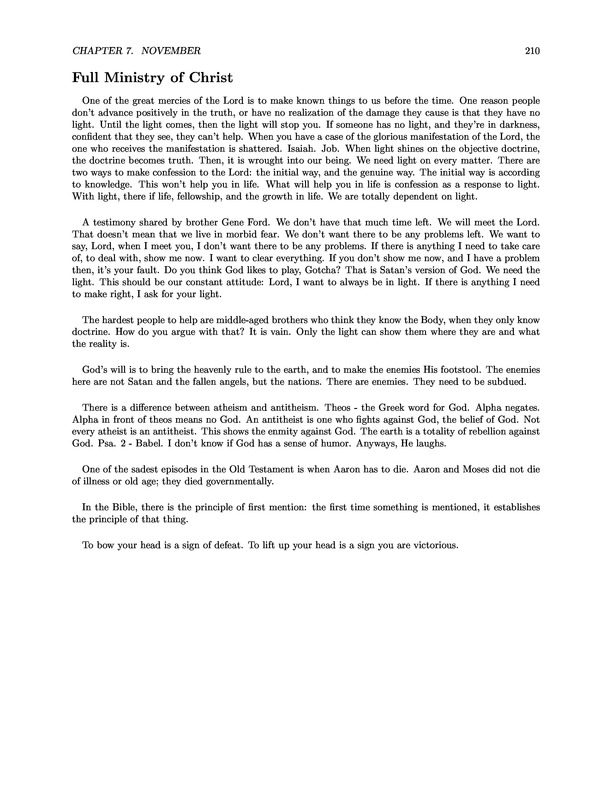 CHAPTER 7. NOVEMBER 210

Full Ministry of Christ

One of the great mercies of the Lord is to make known things to us before the time. One reason people don't advance positively in the truth, or have no realization of the damage they cause is that they have no light. Until the light comes, then the light will stop you. If someone has no light, and they're in darkness, confident that they see, they can't help. When you have a case of the glorious manifestation of the Lord, the one who receives the manifestation is shattered. Isaiah. Job. When light shines on the objective doctrine, the doctrine becomes truth. Then, it is wrought into our being. We need light on every matter. There are two ways to make confession to the Lord: the initial way, and the genuine way. The initial way is according to knowledge. This won't help you in life. What will help you in life is confession as a response to light. With light, there if life, fellowship, and the growth in life. We are totally dependent on light.

A testimony shared by brother Gene Ford. We don't have that much time left. We will meet the Lord. That doesn't mean that we live in morbid fear. We don't want there to be any problems left. We want to say, Lord, when I meet you, I don't want there to be any problems. If there is anything I need to take care of, to deal with, show me now. I want to clear everything. If you don't show me now, and I have a problem then, it's your fault. Do you think God likes to play, Gotcha? That is Satan's version of God. We need the light. This should be our constant attitude: Lord, I want to always be in light. If there is anything I need to make right, I ask for your light.

The hardest people to help are middle-aged brothers who think they know the Body, when they only know doctrine. How do you argue with that? It is vain. Only the light can show them where they are and what the reality is.

God's will is to bring the heavenly rule to the earth, and to make the enemies His footstool. The enemies here are not Satan and the fallen angels, but the nations. There are enemies. They need to be subdued.

There is a difference between atheism and antitheism. Theos - the Greek word for God. Alpha negates. Alpha in front of theos means no God. An antitheist is one who fights against God, the belief of God. Not every atheist is an antitheist. This shows the enmity against God. The earth is a totality of rebellion against God. Psa. 2 - Babel. I don't know if God has a sense of humor. Anyways, He laughs.

One of the sadest episodes in the Old Testament is when Aaron has to die. Aaron and Moses did not die of illness or old age; they died governmentally.

In the Bible, there is the principle of first mention: the first time something is mentioned, it establishes the principle of that thing.

To bow your head is a sign of defeat. To lift up your head is a sign you are victorious.